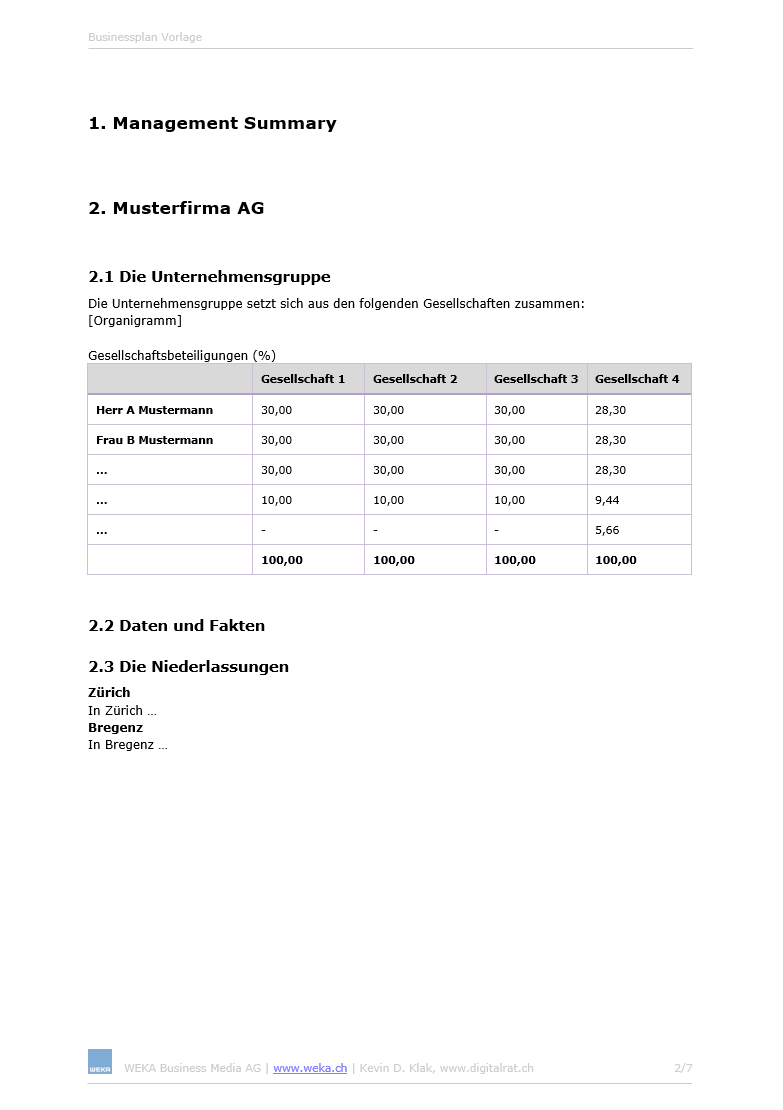 Businessplan Vorlage

1. Management Summary

2. Musterfirma AG

2.1 Die Unternehmensgruppe

Die Unternehmensgruppe setzt sich aus den folgenden Gesellschaften zusammen:
[Organigramm]

Gesellschaftsbeteiligungen (%)

| | Gesellschaft 1 | Gesellschaft 2 | Gesellschaft 3 | Gesellschaft 4 |
|---|---|---|---|---|
| Herr A Mustermann | 30,00 | 30,00 | 30,00 | 28,30 |
| Frau B Mustermann | 30,00 | 30,00 | 30,00 | 28,30 |
| ... | 30,00 | 30,00 | 30,00 | 28,30 |
| ... | 10,00 | 10,00 | 10,00 | 9,44 |
| ... | - | - | - | 5,66 |
| | 100,00 | 100,00 | 100,00 | 100,00 |

2.2 Daten und Fakten

2.3 Die Niederlassungen

Zürich
In Zürich …
Bregenz
In Bregenz …

WEKA

WEKA Business Media AG | www.weka.ch | Kevin D. Klak, www.digitalrat.ch

2/7